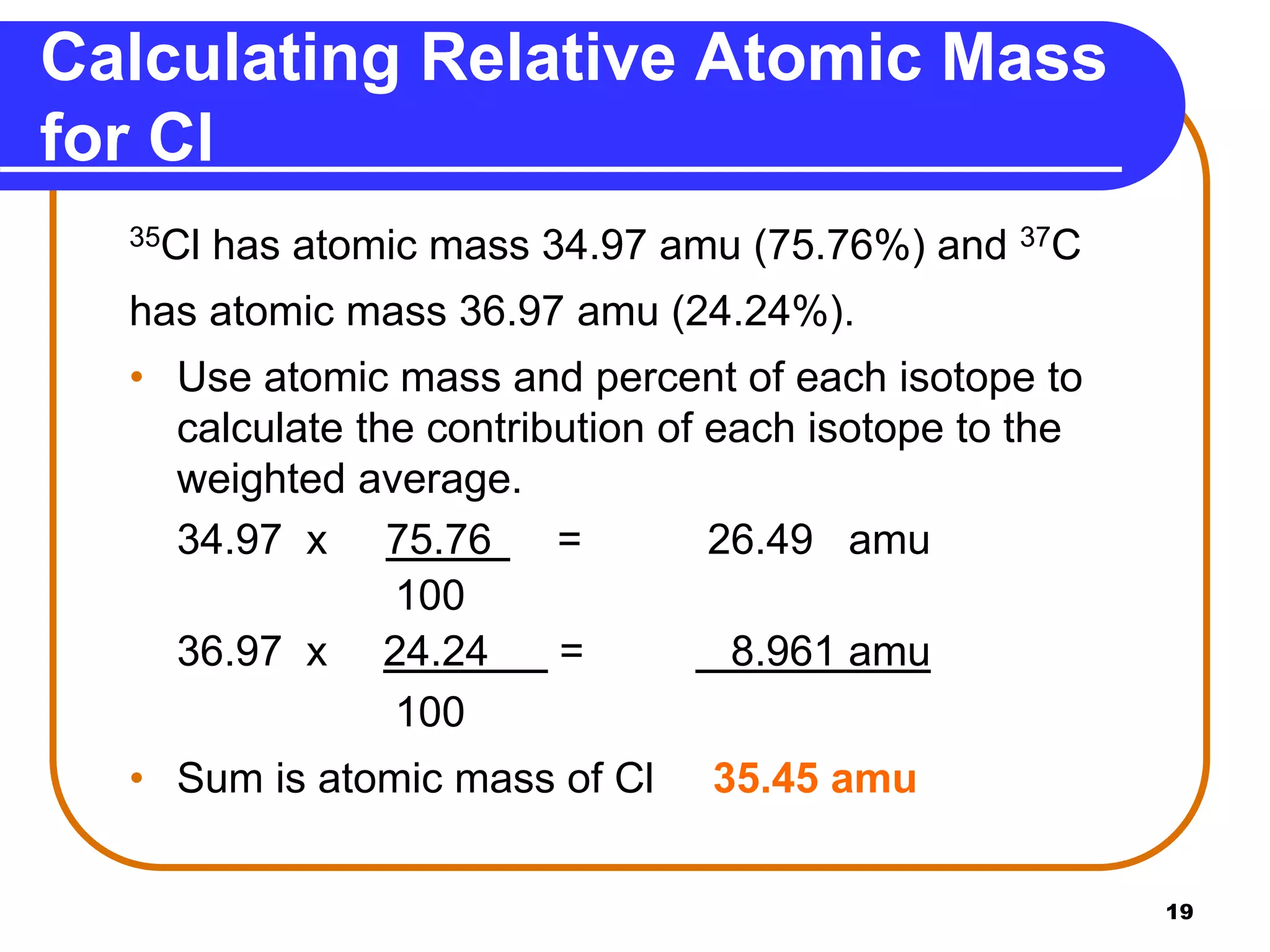 Calculating Relative Atomic Mass for Cl

$^{35}$Cl has atomic mass 34.97 amu (75.76%) and $^{37}$C has atomic mass 36.97 amu (24.24%).

• Use atomic mass and percent of each isotope to calculate the contribution of each isotope to the weighted average.

$34.97 \times \frac{75.76}{100} = 26.49$ amu

$36.97 \times \frac{24.24}{100} = 8.961$ amu

• Sum is atomic mass of Cl 35.45 amu

19